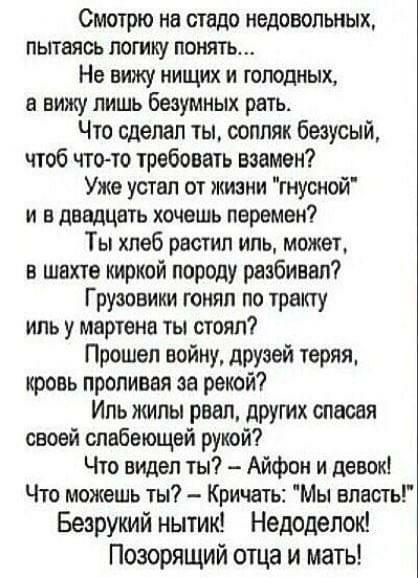 Смотрю на стадо недовольных,
пытаясь логику понять...
Не вижу нищих и голодных,
а вижу лишь безумных рать.
Что сделал ты, сопляк безусый,
чтоб что-то требовать взамен?
Уже устал от жизни "гнусной"
и в двадцать хочешь перемен?
Ты хлеб растил иль, может,
в шахте киркой породу разбивал?
Грузовики гонял по тракту
иль у мартена ты стоял?
Прошел войну, друзей теряя,
кровь проливая за рекой?
Иль жилы рвал, других спасая
своей слабеющей рукой?
Что видел ты? – Айфон и девок!
Что можешь ты? – Кричать: "Мы власть!"
Безрукий нытик! Недоделок!
Позорящий отца и мать!